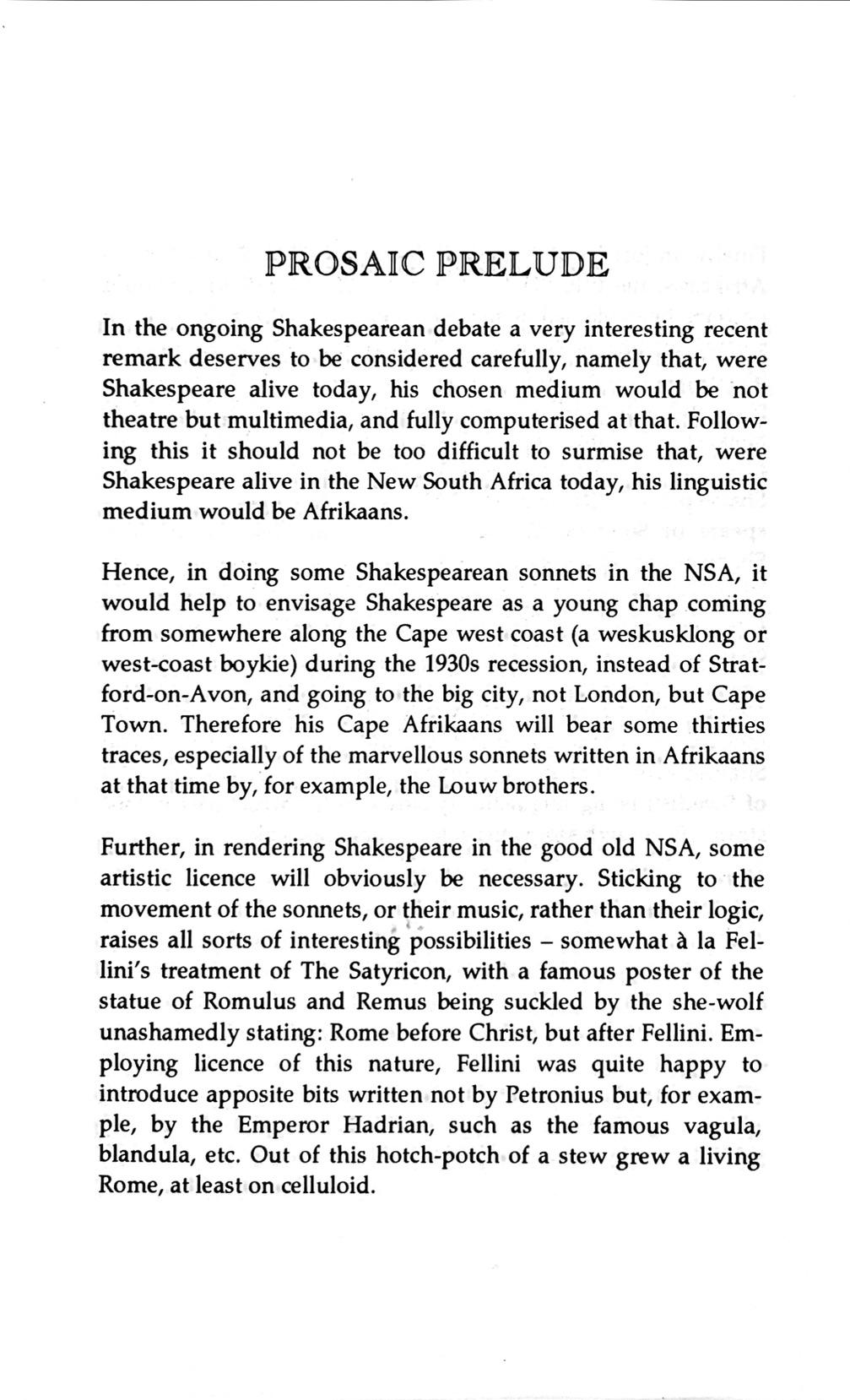 PROSAIC PRELUDE

In the ongoing Shakespearean debate a very interesting recent remark deserves to be considered carefully, namely that, were Shakespeare alive today, his chosen medium would be not theatre but multimedia, and fully computerised at that. Following this it should not be too difficult to surmise that, were Shakespeare alive in the New South Africa today, his linguistic medium would be Afrikaans.

Hence, in doing some Shakespearean sonnets in the NSA, it would help to envisage Shakespeare as a young chap coming from somewhere along the Cape west coast (a weskusklong or west-coast boykie) during the 1930s recession, instead of Stratford-on-Avon, and going to the big city, not London, but Cape Town. Therefore his Cape Afrikaans will bear some thirties traces, especially of the marvellous sonnets written in Afrikaans at that time by, for example, the Louw brothers.

Further, in rendering Shakespeare in the good old NSA, some artistic licence will obviously be necessary. Sticking to the movement of the sonnets, or their music, rather than their logic, raises all sorts of interesting possibilities – somewhat à la Fellini's treatment of The Satyricon, with a famous poster of the statue of Romulus and Remus being suckled by the she-wolf unashamedly stating: Rome before Christ, but after Fellini. Employing licence of this nature, Fellini was quite happy to introduce apposite bits written not by Petronius but, for example, by the Emperor Hadrian, such as the famous vagula, blandula, etc. Out of this hotch-potch of a stew grew a living Rome, at least on celluloid.